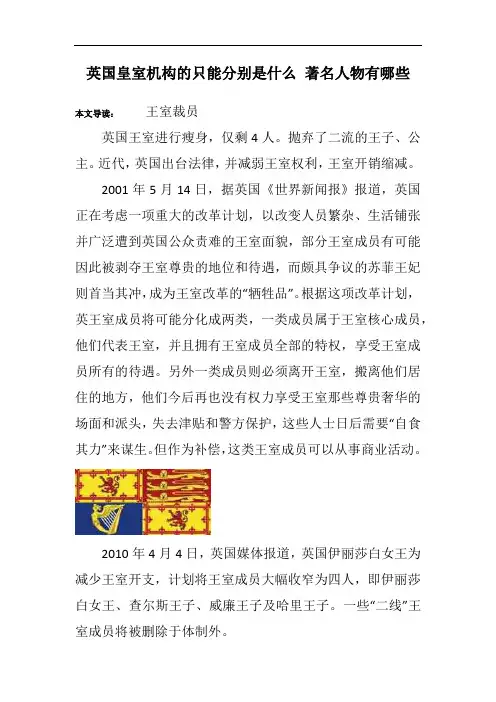 英国皇室机构的只能分别是什么 著名人物有哪些

本文导读： 王室裁员

英国王室进行瘦身，仅剩 4 人。抛弃了二流的王子、公主。近代，英国出台法律，并减弱王室权利，王室开销缩减。

2001 年 5 月 14 日，据英国《世界新闻报》报道，英国正在考虑一项重大的改革计划，以改变人员繁杂、生活铺张并广泛遭到英国公众责难的王室面貌，部分王室成员有可能因此被剥夺王室尊贵的地位和待遇，而颇具争议的苏菲王妃则首当其冲，成为王室改革的“牺牲品”。根据这项改革计划，英王室成员将可能分化成两类，一类成员属于王室核心成员，他们代表王室，并且拥有王室成员全部的特权，享受王室成员所有的待遇。另外一类成员则必须离开王室，搬离他们居住的地方，他们今后再也没有权力享受王室那些尊贵奢华的场面和派头，失去津贴和警方保护，这些人士日后需要“自食其力”来谋生。但作为补偿，这类王室成员可以从事商业活动。

2010 年 4 月 4 日，英国媒体报道，英国伊丽莎白女王为减少王室开支，计划将王室成员大幅收窄为四人，即伊丽莎白女王、查尔斯王子、威廉王子及哈里王子。一些“二线”王室成员将被删除于体制外。